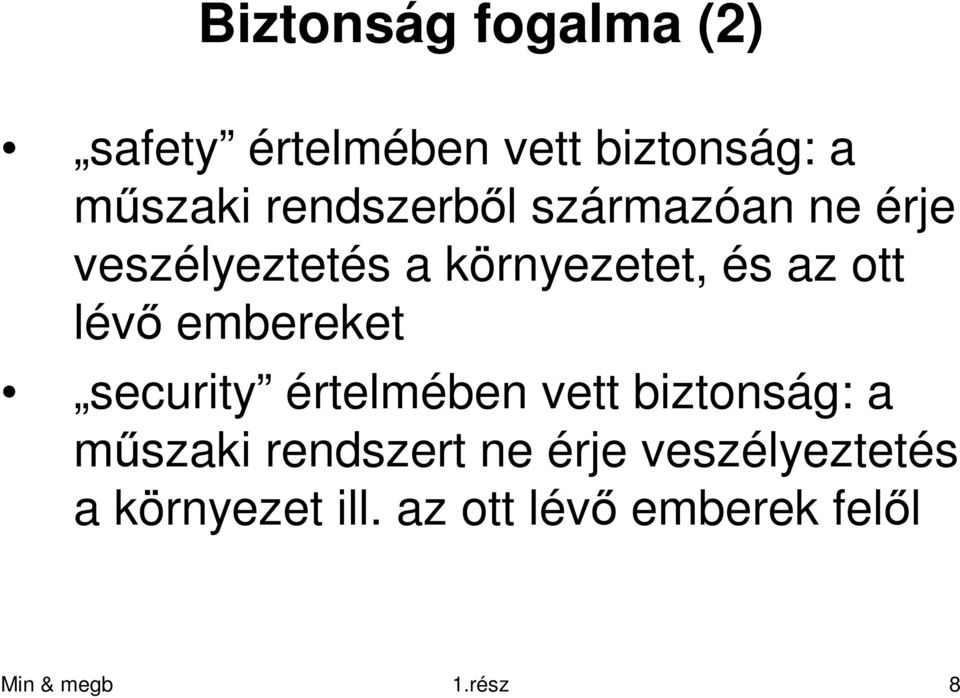 Biztonság fogalma (2)

• „safety” értelmében vett biztonság: a műszaki rendszerből származóan ne érje veszélyeztetés a környezetet, és az ott lévő embereket

• „security” értelmében vett biztonság: a műszaki rendszert ne érje veszélyeztetés a környezet ill. az ott lévő emberek felől

Min & megb 1.rész 8